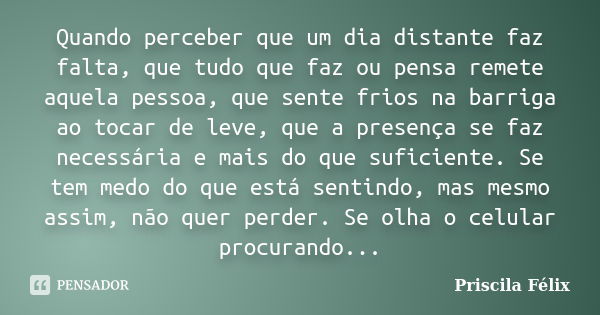 Quando perceber que um dia distante faz falta, que tudo que faz ou pensa remete aquela pessoa, que sente frios na barriga ao tocar de leve, que a presença se faz necessária e mais do que suficiente. Se tem medo do que está sentindo, mas mesmo assim, não quer perder. Se olha o celular procurando...

PENSADOR

Priscila Félix